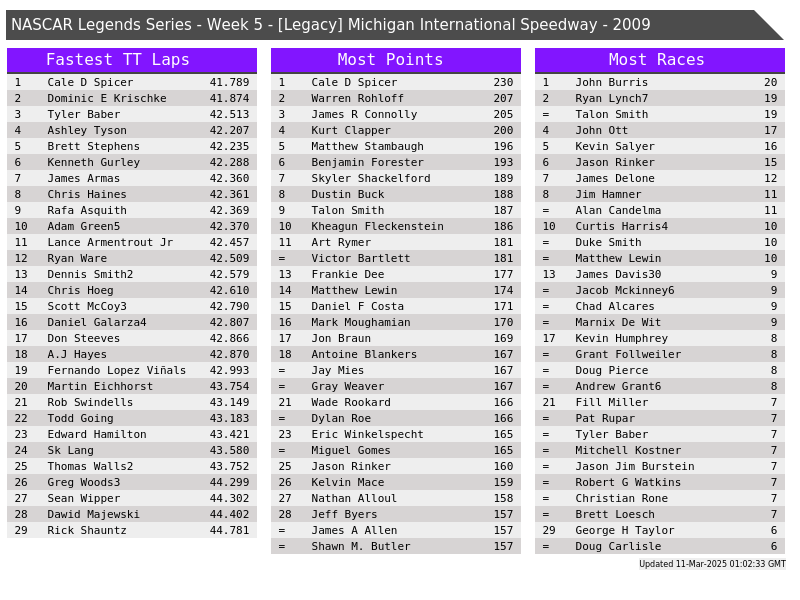 NASCAR Legends Series - Week 5 - [Legacy] Michigan International Speedway - 2009

Fastest TT Laps

| 1 | Cale D Spicer | 41.789 |
|---|---|---|
| 2 | Dominic E Krischke | 41.874 |
| 3 | Tyler Baber | 42.513 |
| 4 | Ashley Tyson | 42.207 |
| 5 | Brett Stephens | 42.235 |
| 6 | Kenneth Gurley | 42.288 |
| 7 | James Armas | 42.360 |
| 8 | Chris Haines | 42.361 |
| 9 | Rafa Asquith | 42.369 |
| 10 | Adam Green5 | 42.370 |
| 11 | Lance Armentrout Jr | 42.457 |
| 12 | Ryan Ware | 42.509 |
| 13 | Dennis Smith2 | 42.579 |
| 14 | Chris Hoeg | 42.610 |
| 15 | Scott McCoy3 | 42.790 |
| 16 | Daniel Galarza4 | 42.807 |
| 17 | Don Steeves | 42.866 |
| 18 | A.J Hayes | 42.870 |
| 19 | Fernando Lopez Viñals | 42.993 |
| 20 | Martin Eichhorst | 43.754 |
| 21 | Rob Swindells | 43.149 |
| 22 | Todd Going | 43.183 |
| 23 | Edward Hamilton | 43.421 |
| 24 | Sk Lang | 43.580 |
| 25 | Thomas Walls2 | 43.752 |
| 26 | Greg Woods3 | 44.299 |
| 27 | Sean Wipper | 44.302 |
| 28 | Dawid Majewski | 44.402 |
| 29 | Rick Shauntz | 44.781 |

Most Points

| 1 | Cale D Spicer | 230 |
|---|---|---|
| 2 | Warren Rohloff | 207 |
| 3 | James R Connolly | 205 |
| 4 | Kurt Clapper | 200 |
| 5 | Matthew Stambaugh | 196 |
| 6 | Benjamin Forester | 193 |
| 7 | Skyler Shackelford | 189 |
| 8 | Dustin Buck | 188 |
| 9 | Talon Smith | 187 |
| 10 | Kheagun Fleckenstein | 186 |
| 11 | Art Rymer | 181 |
| = | Victor Bartlett | 181 |
| 13 | Frankie Dee | 177 |
| 14 | Matthew Lewin | 174 |
| 15 | Daniel F Costa | 171 |
| 16 | Mark Moughamian | 170 |
| 17 | Jon Braun | 169 |
| 18 | Antoine Blankers | 167 |
| = | Jay Mies | 167 |
| = | Gray Weaver | 167 |
| 21 | Wade Rookard | 166 |
| = | Dylan Roe | 166 |
| 23 | Eric Winkelspecht | 165 |
| = | Miguel Gomes | 165 |
| 25 | Jason Rinker | 160 |
| 26 | Kelvin Mace | 159 |
| 27 | Nathan Alloul | 158 |
| 28 | Jeff Byers | 157 |
| = | James A Allen | 157 |
| = | Shawn M. Butler | 157 |

Most Races

| 1 | John Burris | 20 |
|---|---|---|
| 2 | Ryan Lynch7 | 19 |
| = | Talon Smith | 19 |
| 4 | John Ott | 17 |
| 5 | Kevin Salyer | 16 |
| 6 | Jason Rinker | 15 |
| 7 | James Delone | 12 |
| 8 | Jim Hamner | 11 |
| = | Alan Candelma | 11 |
| 10 | Curtis Harris4 | 10 |
| = | Duke Smith | 10 |
| = | Matthew Lewin | 10 |
| 13 | James Davis30 | 9 |
| = | Jacob Mckinney6 | 9 |
| = | Chad Alcares | 9 |
| = | Marnix De Wit | 9 |
| 17 | Kevin Humphrey | 8 |
| = | Grant Follweiler | 8 |
| = | Doug Pierce | 8 |
| = | Andrew Grant6 | 8 |
| 21 | Fill Miller | 7 |
| = | Pat Rupar | 7 |
| = | Tyler Baber | 7 |
| = | Mitchell Kostner | 7 |
| = | Jason Jim Burstein | 7 |
| = | Robert G Watkins | 7 |
| = | Christian Rone | 7 |
| = | Brett Loesch | 7 |
| 29 | George H Taylor | 6 |
| = | Doug Carlisle | 6 |

Updated 11-Mar-2025 01:02:33 GMT